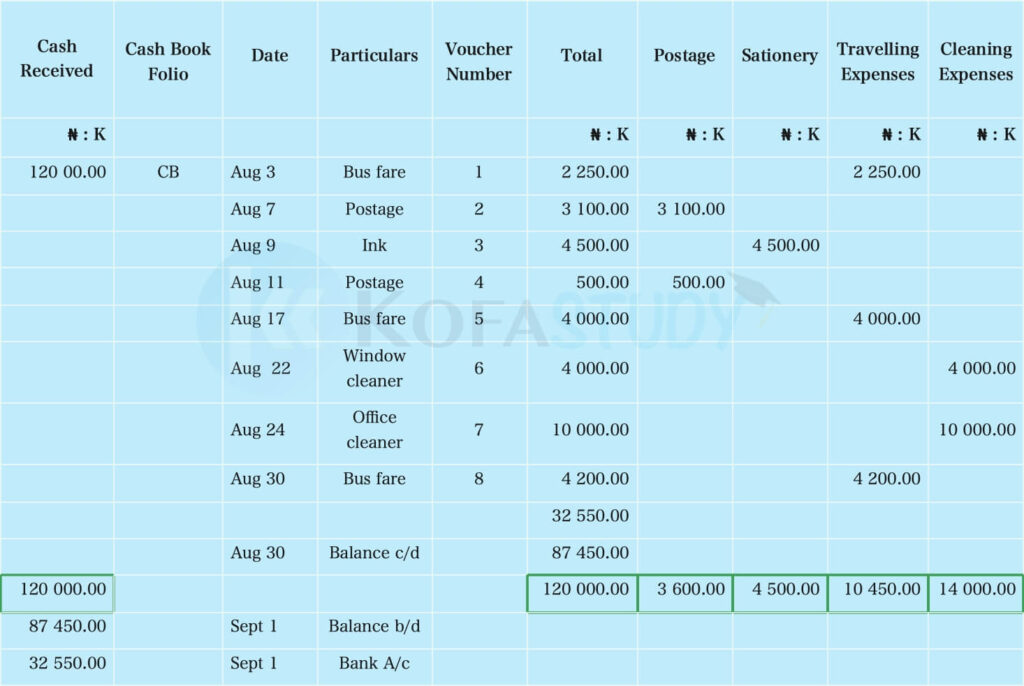 | Cash Received | Cash Book Folio | Date | Particulars | Voucher Number | Total | Postage | Sationery | Travelling Expenses | Cleaning Expenses |
|---|---|---|---|---|---|---|---|---|---|
| ₦ : K | | | | | ₦ : K | ₦ : K | ₦ : K | ₦ : K | ₦ : K |
| 120 00.00 | CB | Aug 3 | Bus fare | 1 | 2 250.00 | | | 2 250.00 | |
| | | Aug 7 | Postage | 2 | 3 100.00 | 3 100.00 | | | |
| | | Aug 9 | Ink | 3 | 4 500.00 | | 4 500.00 | | |
| | | Aug 11 | Postage | 4 | 500.00 | 500.00 | | | |
| | | Aug 17 | Bus fare | 5 | 4 000.00 | | | 4 000.00 | |
| | | Aug 22 | Window cleaner | 6 | 4 000.00 | | | | 4 000.00 |
| | | Aug 24 | Office cleaner | 7 | 10 000.00 | | | | 10 000.00 |
| | | Aug 30 | Bus fare | 8 | 4 200.00 | | | 4 200.00 | |
| | | | | | 32 550.00 | | | | |
| | | Aug 30 | Balance c/d | | 87 450.00 | | | | |
| 120 000.00 | | | | | 120 000.00 | 3 600.00 | 4 500.00 | 10 450.00 | 14 000.00 |
| 87 450.00 | | Sept 1 | Balance b/d | | | | | | |
| 32 550.00 | | Sept 1 | Bank A/c | | | | | | |

KOFASTUDY